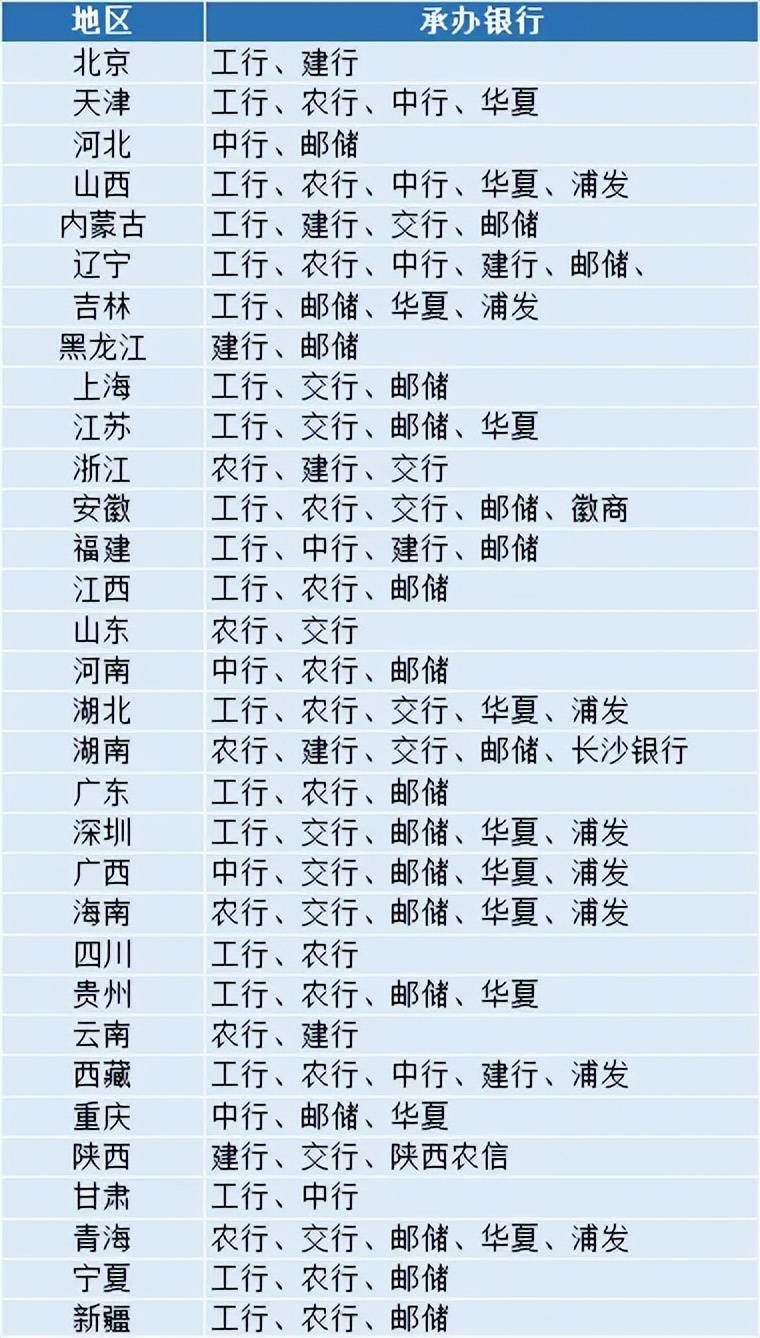 | 地区 | 承办银行 |
|---|---|
| 北京 | 工行、建行 |
| 天津 | 工行、农行、中行、华夏 |
| 河北 | 中行、邮储 |
| 山西 | 工行、农行、中行、华夏、浦发 |
| 内蒙古 | 工行、建行、交行、邮储 |
| 辽宁 | 工行、农行、中行、建行、邮储、 |
| 吉林 | 工行、邮储、华夏、浦发 |
| 黑龙江 | 建行、邮储 |
| 上海 | 工行、交行、邮储 |
| 江苏 | 工行、交行、邮储、华夏 |
| 浙江 | 农行、建行、交行 |
| 安徽 | 工行、农行、交行、邮储、徽商 |
| 福建 | 工行、中行、建行、邮储 |
| 江西 | 工行、农行、邮储 |
| 山东 | 农行、交行 |
| 河南 | 中行、农行、邮储 |
| 湖北 | 工行、农行、交行、华夏、浦发 |
| 湖南 | 农行、建行、交行、邮储、长沙银行 |
| 广东 | 工行、农行、邮储 |
| 深圳 | 工行、交行、邮储、华夏、浦发 |
| 广西 | 中行、交行、邮储、华夏、浦发 |
| 海南 | 农行、交行、邮储、华夏、浦发 |
| 四川 | 工行、农行 |
| 贵州 | 工行、农行、邮储、华夏 |
| 云南 | 农行、建行 |
| 西藏 | 工行、农行、中行、建行、浦发 |
| 重庆 | 中行、邮储、华夏 |
| 陕西 | 建行、交行、陕西农信 |
| 甘肃 | 工行、中行 |
| 青海 | 农行、交行、邮储、华夏、浦发 |
| 宁夏 | 工行、农行、邮储 |
| 新疆 | 工行、农行、邮储 |